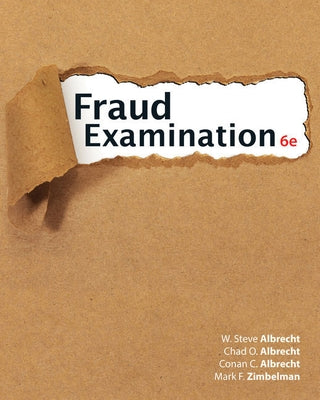 Fraud
Examination 6e

W. Steve Albrecht
Chad O. Albrecht
Conan C. Albrecht
Mark F. Zimbelman